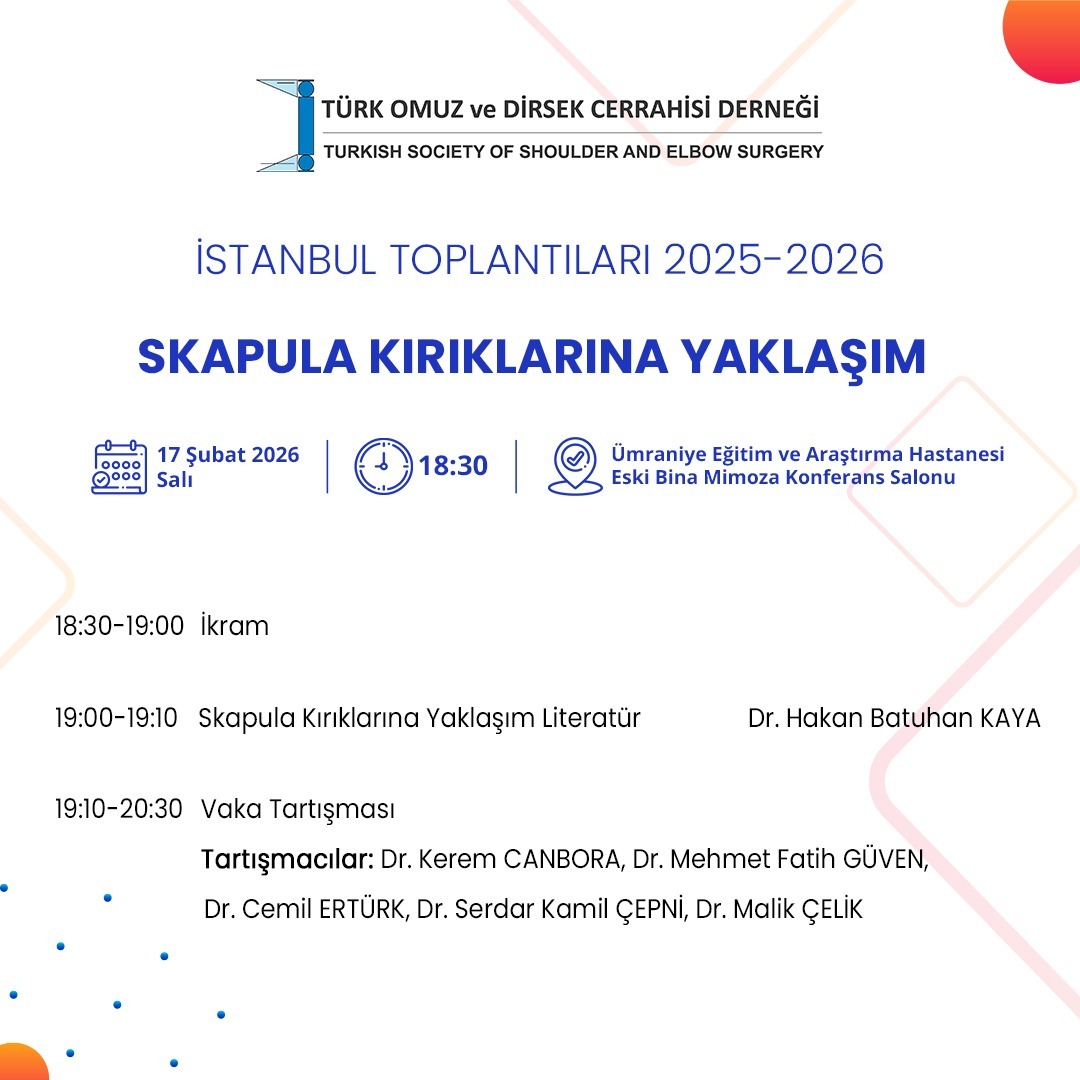 TÜRK OMUZ ve DİRSEK CERRAHİSİ DERNEĞİ
TURKISH SOCIETY OF SHOULDER AND ELBOW SURGERY

İSTANBUL TOPLANTILARI 2025-2026

SKAPULA KIRIKLARINA YAKLAŞIM

17 Şubat 2026
Salı

18:30

Ümraniye Eğitim ve Araştırma Hastanesi
Eski Bina Mimoza Konferans Salonu

18:30-19:00 İkram

19:00-19:10 Skapula Kırıklarına Yaklaşım Literatür Dr. Hakan Batuhan KAYA

19:10-20:30 Vaka Tartışması
Tartışmacılar: Dr. Kerem CANBORA, Dr. Mehmet Fatih GÜVEN, Dr. Cemil ERTÜRK, Dr. Serdar Kamil ÇEPNİ, Dr. Malik ÇELİK